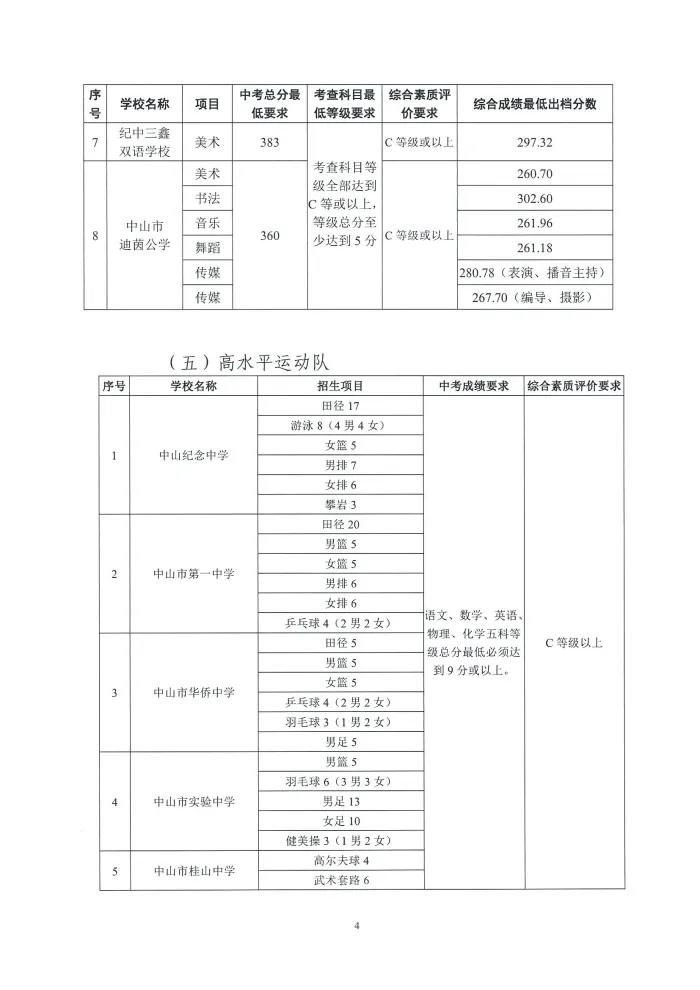 | 序号 | 学校名称 | 项目 | 中考总分最低要求 | 考查科目最低等级要求 | 综合素质评价要求 | 综合成绩最低出档分数 |
|---|---|---|---|---|---|---|
| 7 | 纪中三鑫双语学校 | 美术 | 383 | 考查科目等级全部达到C等或以上，等级总分至少达到5分 | C等级或以上 | 297.32 |
| 8 | 中山市迪茵公学 | 美术 | 360 |  | C等级或以上 | 260.70 |
|  |  | 书法 |  |  |  | 302.60 |
|  |  | 音乐 |  |  |  | 261.96 |
|  |  | 舞蹈 |  |  |  | 261.18 |
|  |  | 传媒 |  |  |  | 280.78（表演、播音主持） |
|  |  | 传媒 |  |  |  | 267.70（编导、摄影） |

（五）高水平运动队

| 序号 | 学校名称 | 招生项目 | 中考成绩要求 | 综合素质评价要求 |
|---|---|---|---|---|
| 1 | 中山纪念中学 | 田径17 | 语文、数学、英语、物理、化学五科等级总分最低必须达到9分或以上。 | C等级以上 |
|  |  | 游泳8（4男4女） |  |  |
|  |  | 女篮5 |  |  |
|  |  | 男排7 |  |  |
|  |  | 女排6 |  |  |
|  |  | 攀岩3 |  |  |
| 2 | 中山市第一中学 | 田径20 |  |  |
|  |  | 男篮5 |  |  |
|  |  | 女篮5 |  |  |
|  |  | 男排6 |  |  |
|  |  | 女排6 |  |  |
|  |  | 乒乓球4（2男2女） |  |  |
| 3 | 中山市华侨中学 | 田径5 |  |  |
|  |  | 男篮5 |  |  |
|  |  | 女篮5 |  |  |
|  |  | 乒乓球4（2男2女） |  |  |
|  |  | 羽毛球3（1男2女） |  |  |
|  |  | 男足5 |  |  |
| 4 | 中山市实验中学 | 男篮5 |  |  |
|  |  | 羽毛球6（3男3女） |  |  |
|  |  | 男足13 |  |  |
|  |  | 女足10 |  |  |
|  |  | 健美操3（1男2女） |  |  |
| 5 | 中山市桂山中学 | 高尔夫球4 |  |  |
|  |  | 武术套路6 |  |  |

4